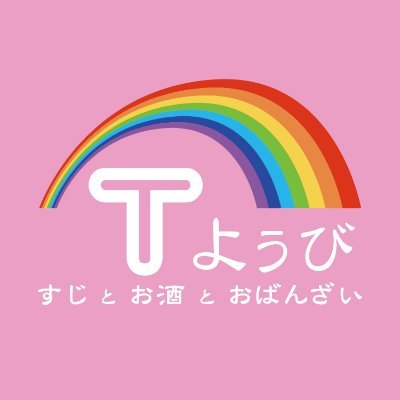 Tようび
すじ と お酒 と おばんざい